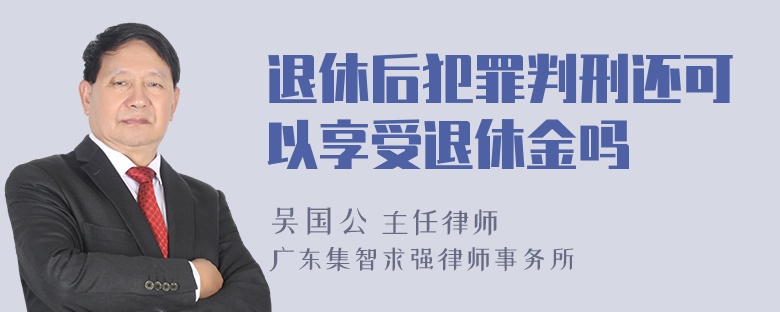 退休后犯罪判刑还可以享受退休金吗

吴国公 主任律师
广东集智求强律师事务所